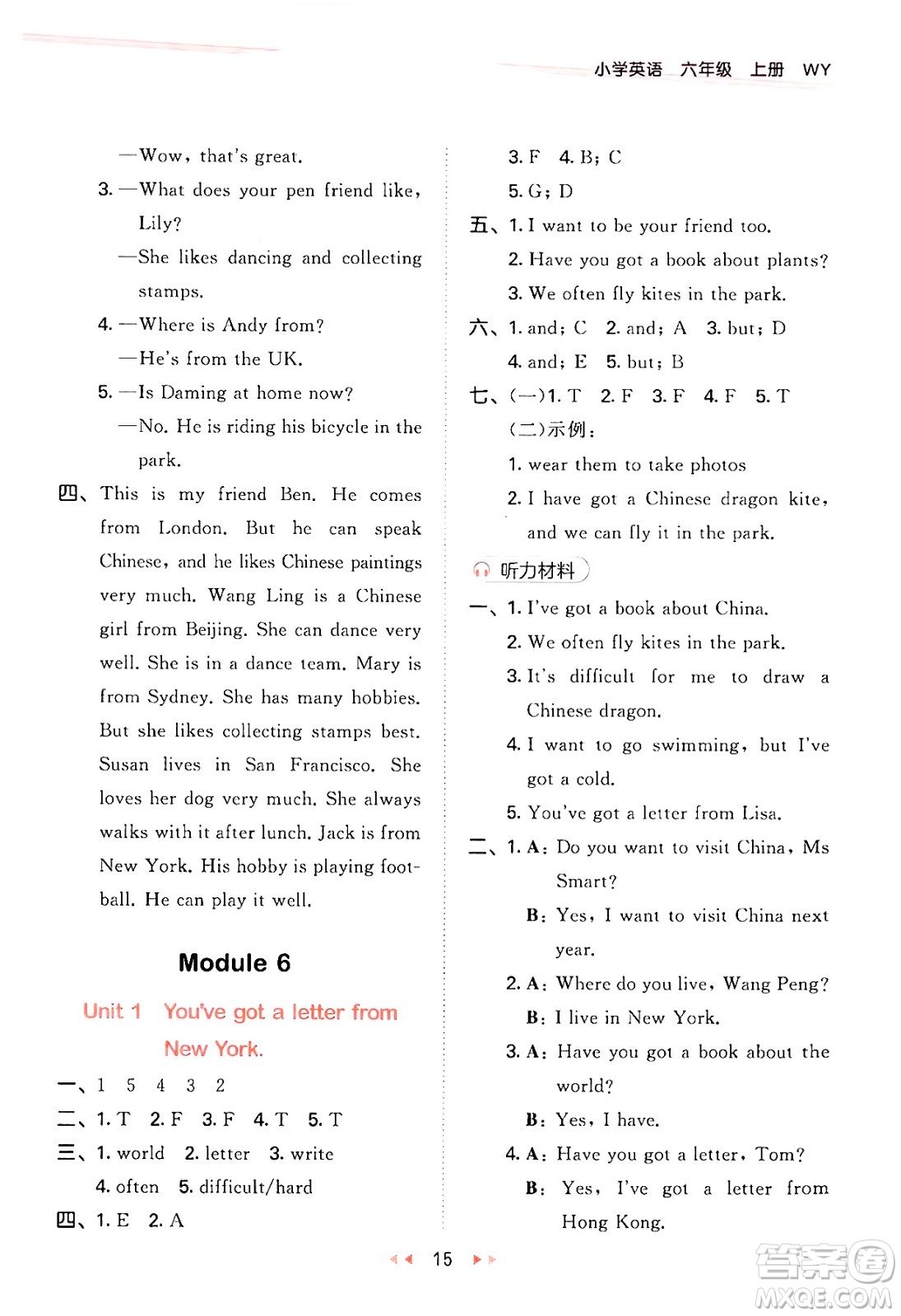 小学英语　六年级　上册　WY

—Wow, that's great.

3. —What does your pen friend like, Lily?

—She likes dancing and collecting stamps.

4. —Where is Andy from?

—He's from the UK.

5. —Is Daming at home now?

—No. He is riding his bicycle in the park.

四、This is my friend Ben. He comes from London. But he can speak Chinese, and he likes Chinese paintings very much. Wang Ling is a Chinese girl from Beijing. She can dance very well. She is in a dance team. Mary is from Sydney. She has many hobbies. But she likes collecting stamps best. Susan lives in San Francisco. She loves her dog very much. She always walks with it after lunch. Jack is from New York. His hobby is playing football. He can play it well.

Module 6

Unit 1　You've got a letter from New York.

一、1　5　4　3　2

二、1. T　2. F　3. F　4. T　5. T

三、1. world　2. letter　3. write

4. often　5. difficult/hard

四、1. E　2. A

3. F　4. B; C

5. G; D

五、1. I want to be your friend too.

2. Have you got a book about plants?

3. We often fly kites in the park.

六、1. and; C　2. and; A　3. but; D

4. and; E　5. but; B

七、(一)1. T　2. F　3. F　4. F　5. T

(二)示例:

1. wear them to take photos

2. I have got a Chinese dragon kite, and we can fly it in the park.

听力材料

一、1. I've got a book about China.

2. We often fly kites in the park.

3. It's difficult for me to draw a Chinese dragon.

4. I want to go swimming, but I've got a cold.

5. You've got a letter from Lisa.

二、1. A: Do you want to visit China, Ms Smart?

B: Yes, I want to visit China next year.

2. A: Where do you live, Wang Peng?

B: I live in New York.

3. A: Have you got a book about the world?

B: Yes, I have.

4. A: Have you got a letter, Tom?

B: Yes, I've got a letter from Hong Kong.

15

答案圈
MXQE.COM